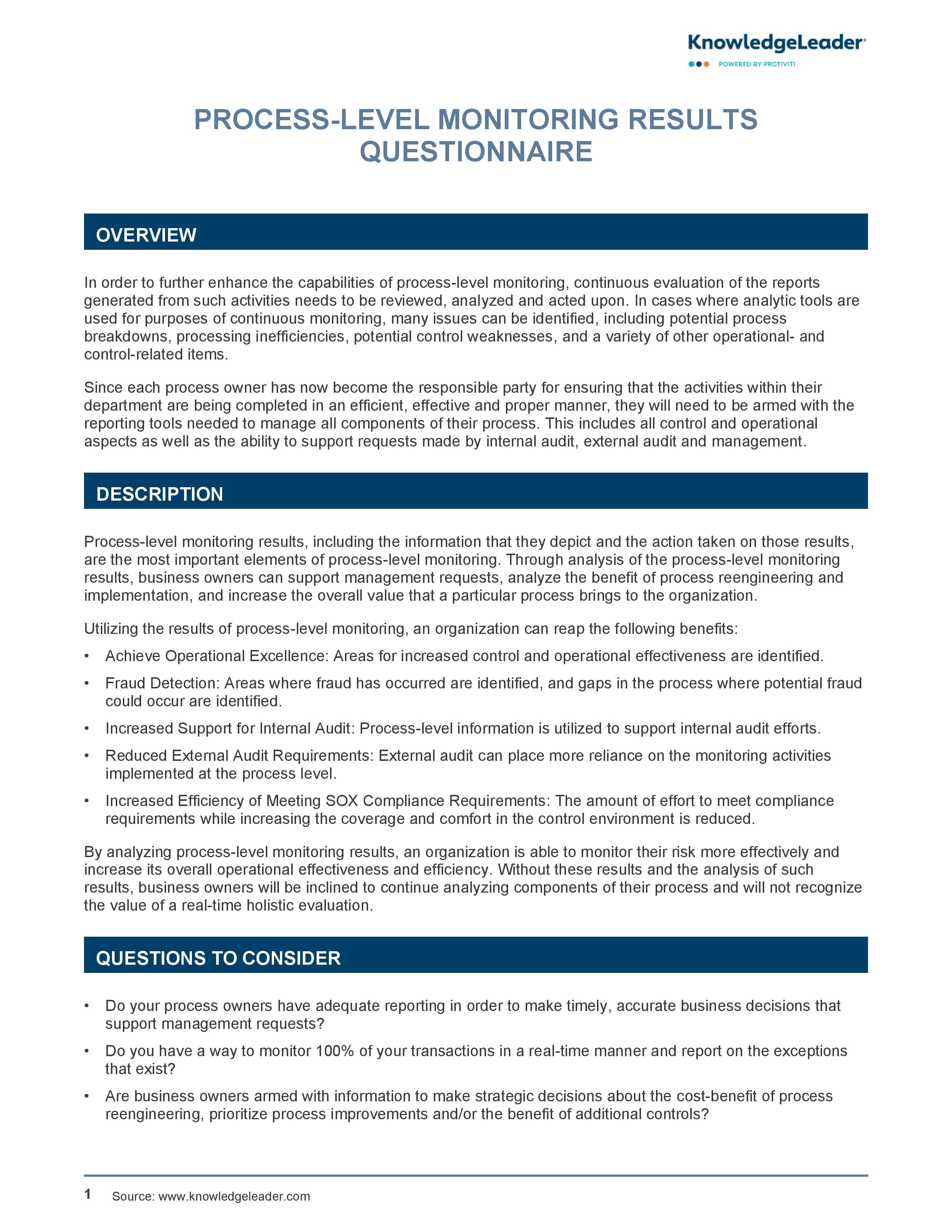 KnowledgeLeader
POWERED BY PROTIVITI

PROCESS-LEVEL MONITORING RESULTS QUESTIONNAIRE

OVERVIEW

In order to further enhance the capabilities of process-level monitoring, continuous evaluation of the reports generated from such activities needs to be reviewed, analyzed and acted upon. In cases where analytic tools are used for purposes of continuous monitoring, many issues can be identified, including potential process breakdowns, processing inefficiencies, potential control weaknesses, and a variety of other operational- and control-related items.

Since each process owner has now become the responsible party for ensuring that the activities within their department are being completed in an efficient, effective and proper manner, they will need to be armed with the reporting tools needed to manage all components of their process. This includes all control and operational aspects as well as the ability to support requests made by internal audit, external audit and management.

DESCRIPTION

Process-level monitoring results, including the information that they depict and the action taken on those results, are the most important elements of process-level monitoring. Through analysis of the process-level monitoring results, business owners can support management requests, analyze the benefit of process reengineering and implementation, and increase the overall value that a particular process brings to the organization.

Utilizing the results of process-level monitoring, an organization can reap the following benefits:

• Achieve Operational Excellence: Areas for increased control and operational effectiveness are identified.
• Fraud Detection: Areas where fraud has occurred are identified, and gaps in the process where potential fraud could occur are identified.
• Increased Support for Internal Audit: Process-level information is utilized to support internal audit efforts.
• Reduced External Audit Requirements: External audit can place more reliance on the monitoring activities implemented at the process level.
• Increased Efficiency of Meeting SOX Compliance Requirements: The amount of effort to meet compliance requirements while increasing the coverage and comfort in the control environment is reduced.

By analyzing process-level monitoring results, an organization is able to monitor their risk more effectively and increase its overall operational effectiveness and efficiency. Without these results and the analysis of such results, business owners will be inclined to continue analyzing components of their process and will not recognize the value of a real-time holistic evaluation.

QUESTIONS TO CONSIDER

• Do your process owners have adequate reporting in order to make timely, accurate business decisions that support management requests?
• Do you have a way to monitor 100% of your transactions in a real-time manner and report on the exceptions that exist?
• Are business owners armed with information to make strategic decisions about the cost-benefit of process reengineering, prioritize process improvements and/or the benefit of additional controls?

1 Source: www.knowledgeleader.com